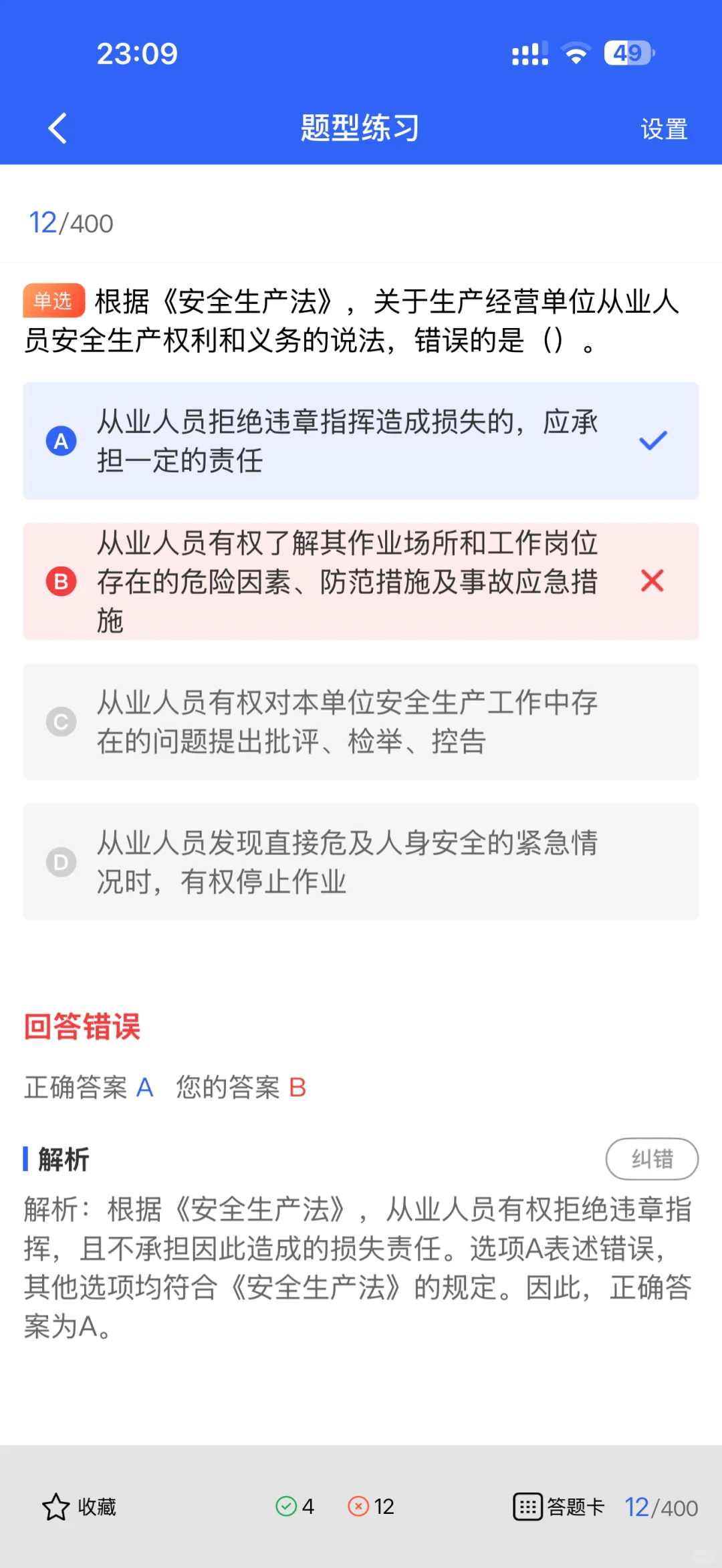 23:09 49

题型练习 设置

12/400

单选 根据《安全生产法》，关于生产经营单位从业人员安全生产权利和义务的说法，错误的是（）。

A 从业人员拒绝违章指挥造成损失的，应承担一定的责任

B 从业人员有权了解其作业场所和工作岗位存在的危险因素、防范措施及事故应急措施

C 从业人员有权对本单位安全生产工作中存在的问题提出批评、检举、控告

D 从业人员发现直接危及人身安全的紧急情况时，有权停止作业

回答错误

正确答案 A 您的答案 B

解析 纠错

解析：根据《安全生产法》，从业人员有权拒绝违章指挥，且不承担因此造成的损失责任。选项A表述错误，其他选项均符合《安全生产法》的规定。因此，正确答案为A。

收藏 4 12 答题卡 12/400